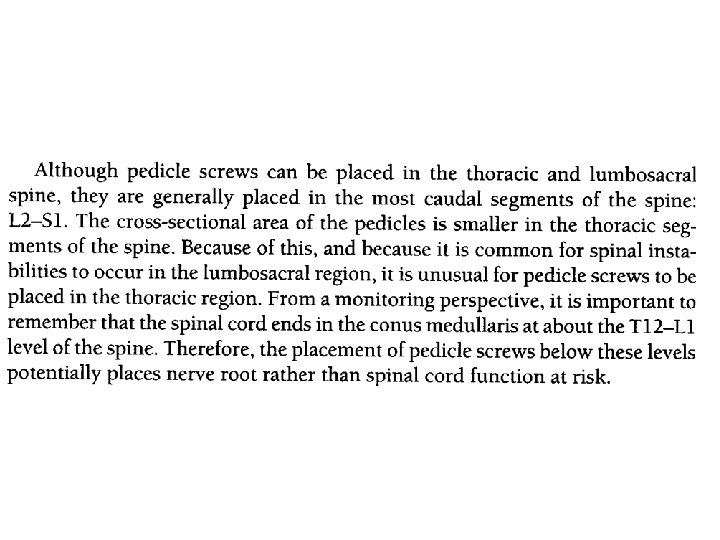 Although pedicle screws can be placed in the thoracic and lumbosacral spine, they are generally placed in the most caudal segments of the spine: L2–S1. The cross-sectional area of the pedicles is smaller in the thoracic segments of the spine. Because of this, and because it is common for spinal instabilities to occur in the lumbosacral region, it is unusual for pedicle screws to be placed in the thoracic region. From a monitoring perspective, it is important to remember that the spinal cord ends in the conus medullaris at about the T12–L1 level of the spine. Therefore, the placement of pedicle screws below these levels potentially places nerve root rather than spinal cord function at risk.